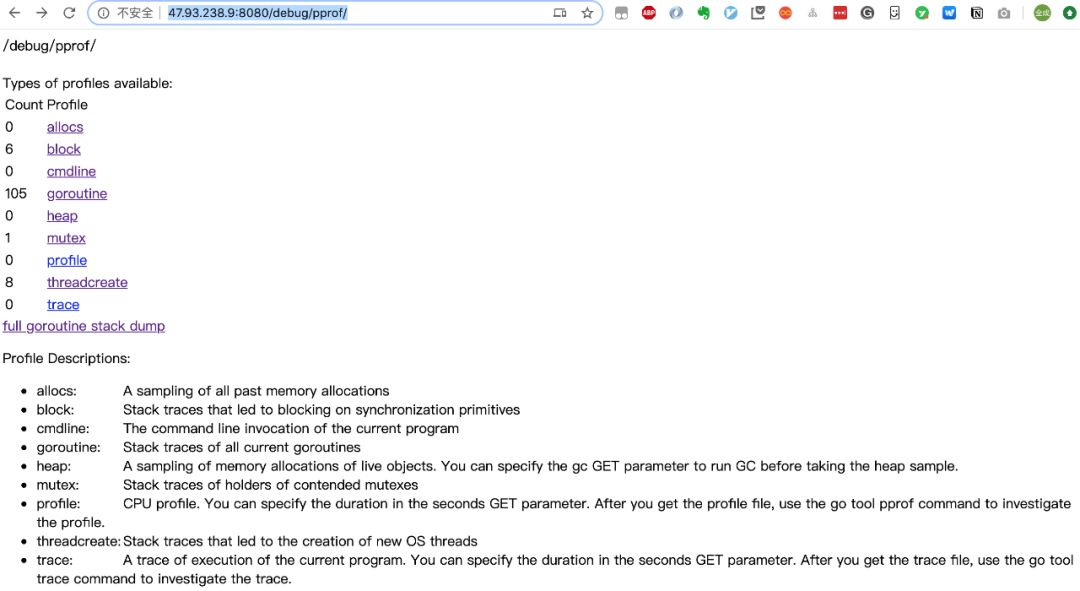 不安全 | 47.93.238.9:8080/debug/pprof/

/debug/pprof/

Types of profiles available:

| Count | Profile |
|---|---|
| 0 | allocs |
| 6 | block |
| 0 | cmdline |
| 105 | goroutine |
| 0 | heap |
| 1 | mutex |
| 0 | profile |
| 8 | threadcreate |
| 0 | trace |

full goroutine stack dump

Profile Descriptions:

- allocs: A sampling of all past memory allocations
- block: Stack traces that led to blocking on synchronization primitives
- cmdline: The command line invocation of the current program
- goroutine: Stack traces of all current goroutines
- heap: A sampling of memory allocations of live objects. You can specify the gc GET parameter to run GC before taking the heap sample.
- mutex: Stack traces of holders of contended mutexes
- profile: CPU profile. You can specify the duration in the seconds GET parameter. After you get the profile file, use the go tool pprof command to investigate the profile.
- threadcreate: Stack traces that led to the creation of new OS threads
- trace: A trace of execution of the current program. You can specify the duration in the seconds GET parameter. After you get the trace file, use the go tool trace command to investigate the trace.